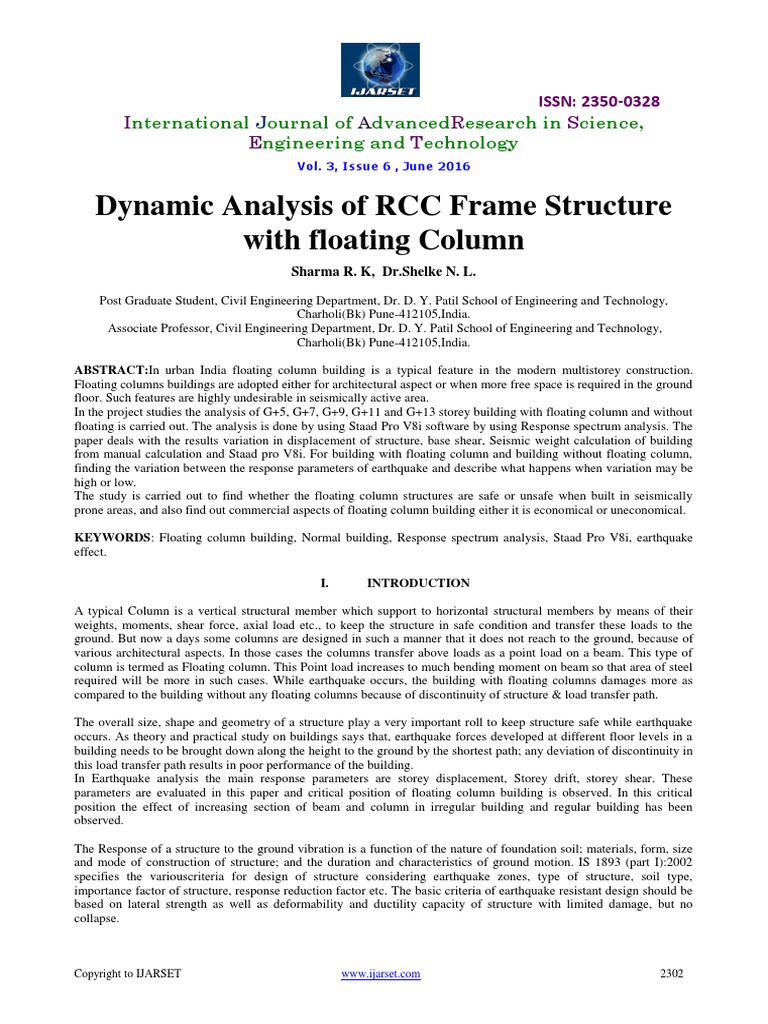 IJARSET

ISSN: 2350-0328

International Journal of AdvancedResearch in Science, Engineering and Technology

Vol. 3, Issue 6 , June 2016

Dynamic Analysis of RCC Frame Structure with floating Column

Sharma R. K, Dr.Shelke N. L.

Post Graduate Student, Civil Engineering Department, Dr. D. Y. Patil School of Engineering and Technology, Charholi(Bk) Pune-412105,India.
Associate Professor, Civil Engineering Department, Dr. D. Y. Patil School of Engineering and Technology, Charholi(Bk) Pune-412105,India.

ABSTRACT:In urban India floating column building is a typical feature in the modern multistorey construction. Floating columns buildings are adopted either for architectural aspect or when more free space is required in the ground floor. Such features are highly undesirable in seismically active area.
In the project studies the analysis of G+5, G+7, G+9, G+11 and G+13 storey building with floating column and without floating is carried out. The analysis is done by using Staad Pro V8i software by using Response spectrum analysis. The paper deals with the results variation in displacement of structure, base shear, Seismic weight calculation of building from manual calculation and Staad pro V8i. For building with floating column and building without floating column, finding the variation between the response parameters of earthquake and describe what happens when variation may be high or low.
The study is carried out to find whether the floating column structures are safe or unsafe when built in seismically prone areas, and also find out commercial aspects of floating column building either it is economical or uneconomical.

KEYWORDS: Floating column building, Normal building, Response spectrum analysis, Staad Pro V8i, earthquake effect.

I. INTRODUCTION

A typical Column is a vertical structural member which support to horizontal structural members by means of their weights, moments, shear force, axial load etc., to keep the structure in safe condition and transfer these loads to the ground. But now a days some columns are designed in such a manner that it does not reach to the ground, because of various architectural aspects. In those cases the columns transfer above loads as a point load on a beam. This type of column is termed as Floating column. This Point load increases to much bending moment on beam so that area of steel required will be more in such cases. While earthquake occurs, the building with floating columns damages more as compared to the building without any floating columns because of discontinuity of structure & load transfer path.

The overall size, shape and geometry of a structure play a very important roll to keep structure safe while earthquake occurs. As theory and practical study on buildings says that, earthquake forces developed at different floor levels in a building needs to be brought down along the height to the ground by the shortest path; any deviation of discontinuity in this load transfer path results in poor performance of the building.
In Earthquake analysis the main response parameters are storey displacement, Storey drift, storey shear. These parameters are evaluated in this paper and critical position of floating column building is observed. In this critical position the effect of increasing section of beam and column in irregular building and regular building has been observed.

The Response of a structure to the ground vibration is a function of the nature of foundation soil; materials, form, size and mode of construction of structure; and the duration and characteristics of ground motion. IS 1893 (part I):2002 specifies the variouscriteria for design of structure considering earthquake zones, type of structure, soil type, importance factor of structure, response reduction factor etc. The basic criteria of earthquake resistant design should be based on lateral strength as well as deformability and ductility capacity of structure with limited damage, but no collapse.

Copyright to IJARSET www.ijarset.com 2302